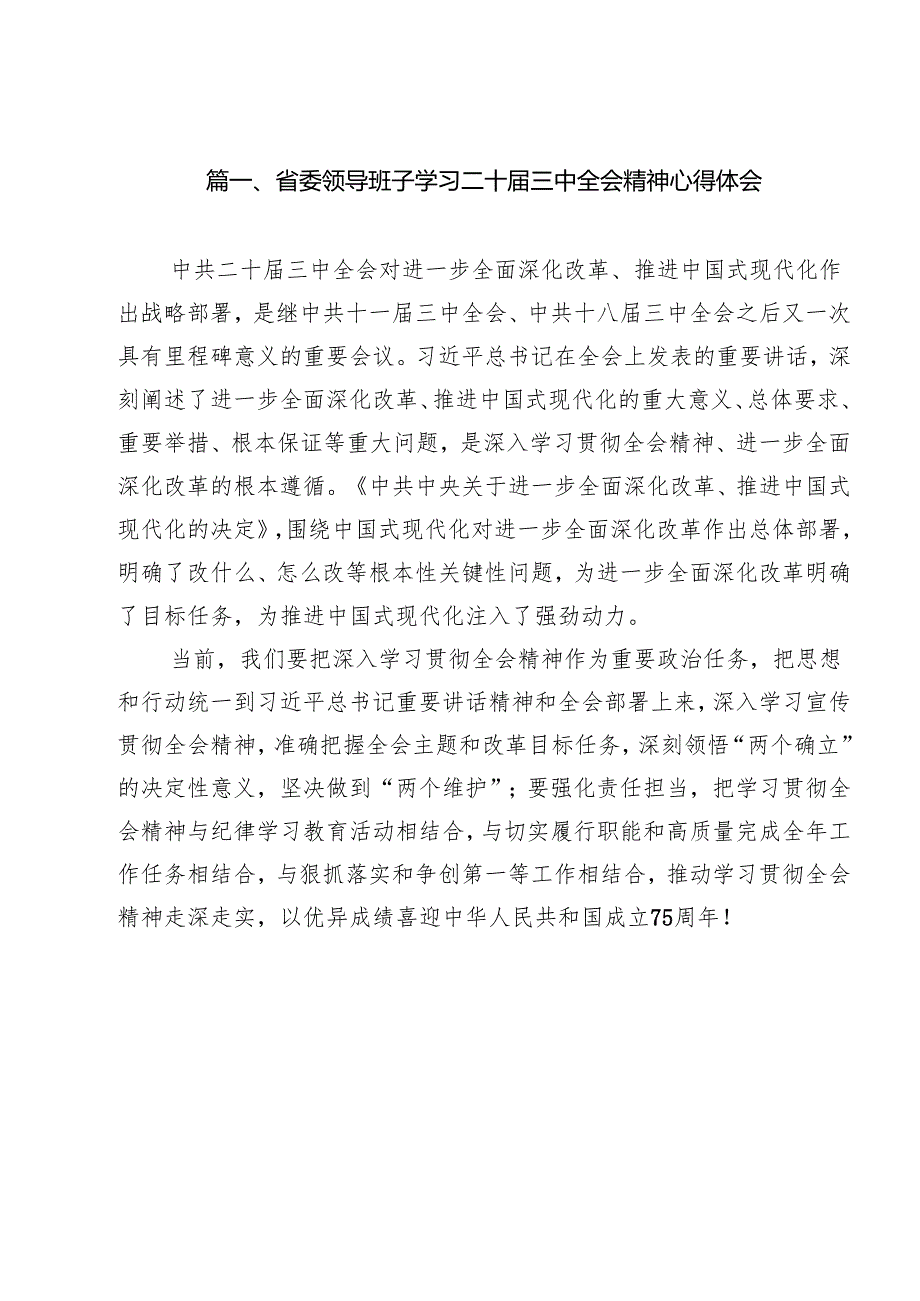 篇一、省委领导班子学习二十届三中全会精神心得体会

中共二十届三中全会对进一步全面深化改革、推进中国式现代化作出战略部署，是继中共十一届三中全会、中共十八届三中全会之后又一次具有里程碑意义的重要会议。习近平总书记在全会上发表的重要讲话，深刻阐述了进一步全面深化改革、推进中国式现代化的重大意义、总体要求、重要举措、根本保证等重大问题，是深入学习贯彻全会精神、进一步全面深化改革的根本遵循。《中共中央关于进一步全面深化改革、推进中国式现代化的决定》，围绕中国式现代化对进一步全面深化改革作出总体部署，明确了改什么、怎么改等根本性关键性问题，为进一步全面深化改革明确了目标任务，为推进中国式现代化注入了强劲动力。

当前，我们要把深入学习贯彻全会精神作为重要政治任务，把思想和行动统一到习近平总书记重要讲话精神和全会部署上来，深入学习宣传贯彻全会精神，准确把握全会主题和改革目标任务，深刻领悟“两个确立”的决定性意义，坚决做到“两个维护”；要强化责任担当，把学习贯彻全会精神与纪律学习教育活动相结合，与切实履行职能和高质量完成全年工作任务相结合，与狠抓落实和争创第一等工作相结合，推动学习贯彻全会精神走深走实，以优异成绩喜迎中华人民共和国成立75周年！